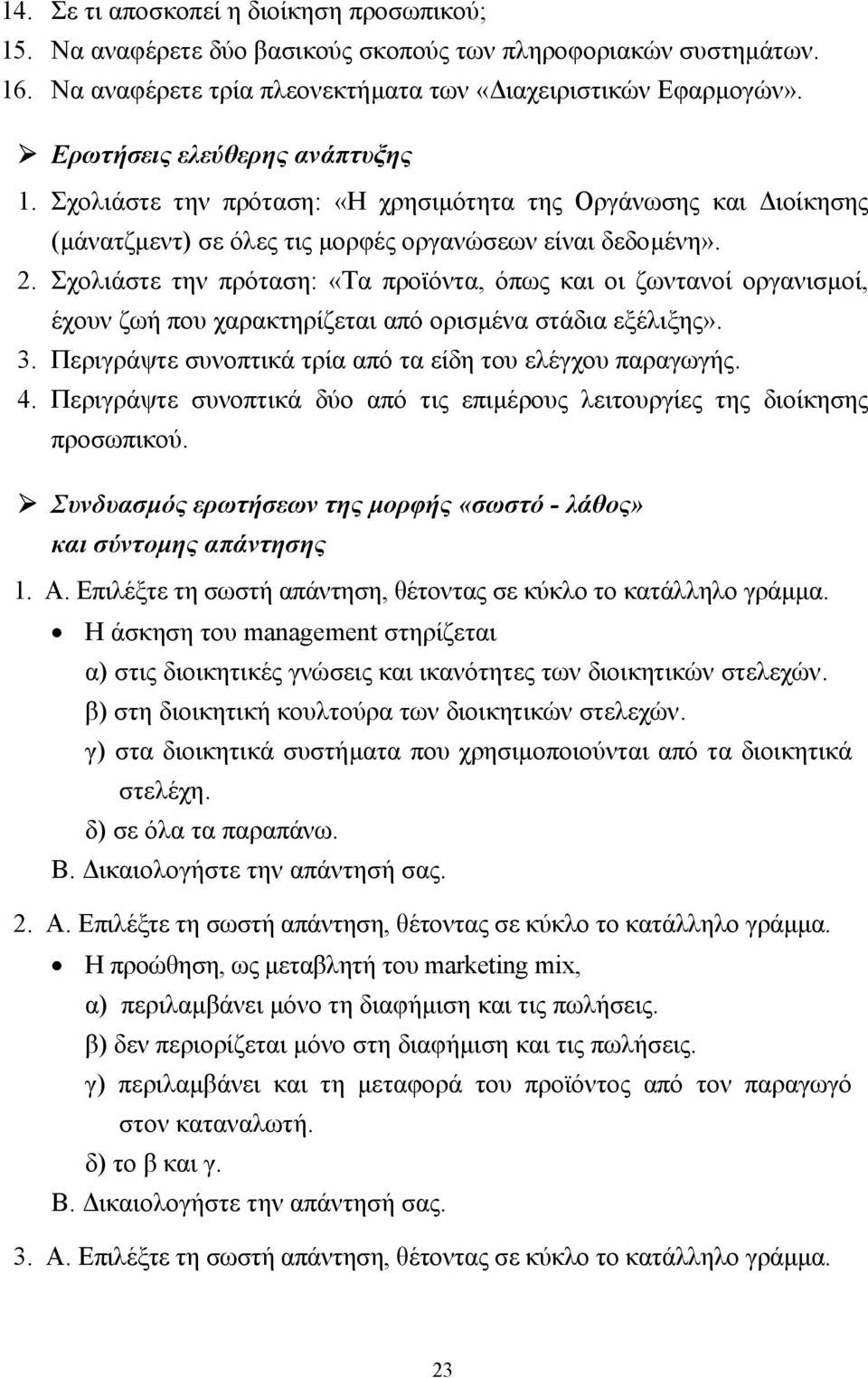 14. Σε τι αποσκοπεί η διοίκηση προσωπικού;
15. Να αναφέρετε δύο βασικούς σκοπούς των πληροφοριακών συστημάτων.
16. Να αναφέρετε τρία πλεονεκτήματα των «Διαχειριστικών Εφαρμογών».

➢ Ερωτήσεις ελεύθερης ανάπτυξης

1. Σχολιάστε την πρόταση: «Η χρησιμότητα της Οργάνωσης και Διοίκησης (μάνατζμεντ) σε όλες τις μορφές οργανώσεων είναι δεδομένη».
2. Σχολιάστε την πρόταση: «Τα προϊόντα, όπως και οι ζωντανοί οργανισμοί, έχουν ζωή που χαρακτηρίζεται από ορισμένα στάδια εξέλιξης».
3. Περιγράψτε συνοπτικά τρία από τα είδη του ελέγχου παραγωγής.
4. Περιγράψτε συνοπτικά δύο από τις επιμέρους λειτουργίες της διοίκησης προσωπικού.

➢ Συνδυασμός ερωτήσεων της μορφής «σωστό - λάθος» και σύντομης απάντησης

1. Α. Επιλέξτε τη σωστή απάντηση, θέτοντας σε κύκλο το κατάλληλο γράμμα.
• Η άσκηση του management στηρίζεται
α) στις διοικητικές γνώσεις και ικανότητες των διοικητικών στελεχών.
β) στη διοικητική κουλτούρα των διοικητικών στελεχών.
γ) στα διοικητικά συστήματα που χρησιμοποιούνται από τα διοικητικά στελέχη.
δ) σε όλα τα παραπάνω.
Β. Δικαιολογήστε την απάντησή σας.

2. Α. Επιλέξτε τη σωστή απάντηση, θέτοντας σε κύκλο το κατάλληλο γράμμα.
• Η προώθηση, ως μεταβλητή του marketing mix,
α) περιλαμβάνει μόνο τη διαφήμιση και τις πωλήσεις.
β) δεν περιορίζεται μόνο στη διαφήμιση και τις πωλήσεις.
γ) περιλαμβάνει και τη μεταφορά του προϊόντος από τον παραγωγό στον καταναλωτή.
δ) το β και γ.
Β. Δικαιολογήστε την απάντησή σας.

3. Α. Επιλέξτε τη σωστή απάντηση, θέτοντας σε κύκλο το κατάλληλο γράμμα.

23